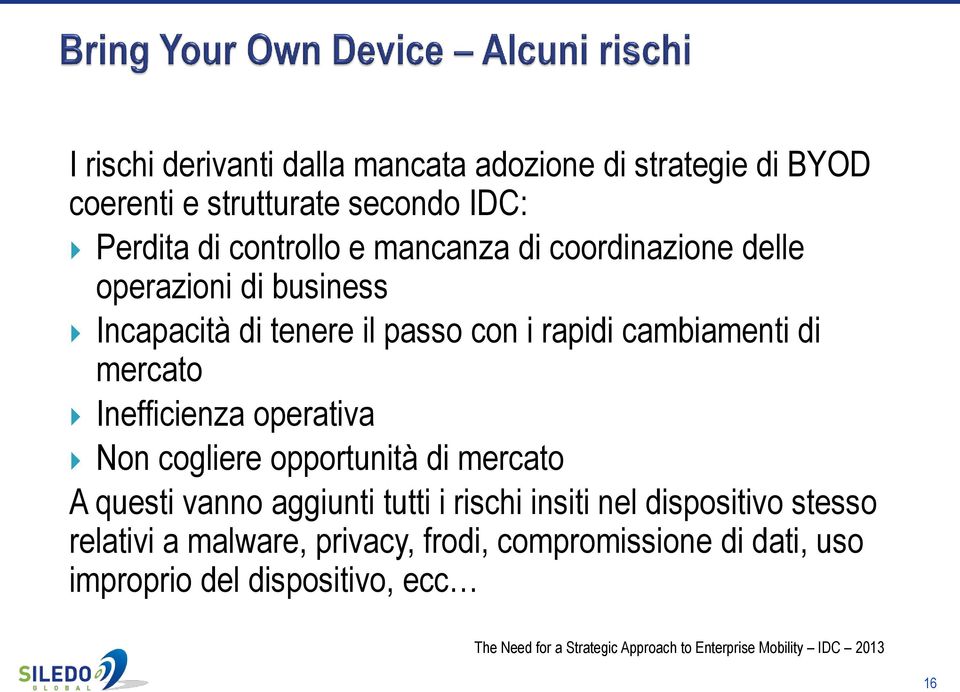 Bring Your Own Device – Alcuni rischi

I rischi derivanti dalla mancata adozione di strategie di BYOD coerenti e strutturate secondo IDC:

Perdita di controllo e mancanza di coordinazione delle operazioni di business

Incapacità di tenere il passo con i rapidi cambiamenti di mercato

Inefficienza operativa

Non cogliere opportunità di mercato

A questi vanno aggiunti tutti i rischi insiti nel dispositivo stesso relativi a malware, privacy, frodi, compromissione di dati, uso improprio del dispositivo, ecc…

The Need for a Strategic Approach to Enterprise Mobility – IDC – 2013

SILEDO GLOBAL

16